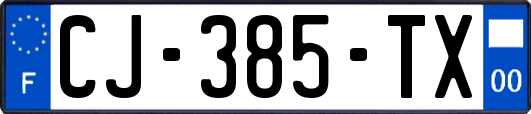 F

CJ-385-TX

00